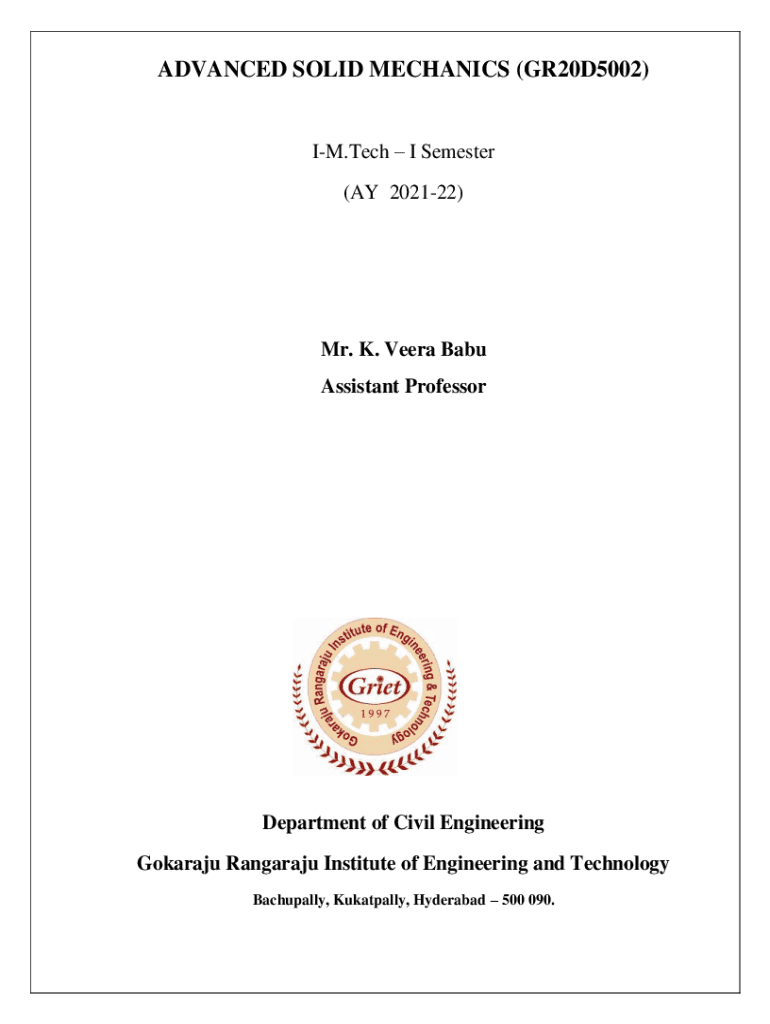 ADVANCED SOLID MECHANICS (GR20D5002)

I-M.Tech – I Semester

(AY 2021-22)

Mr. K. Veera Babu

Assistant Professor

Gokaraju Rangaraju Institute of Engineering & Technology

Griet

1997

Department of Civil Engineering

Gokaraju Rangaraju Institute of Engineering and Technology

Bachupally, Kukatpally, Hyderabad – 500 090.